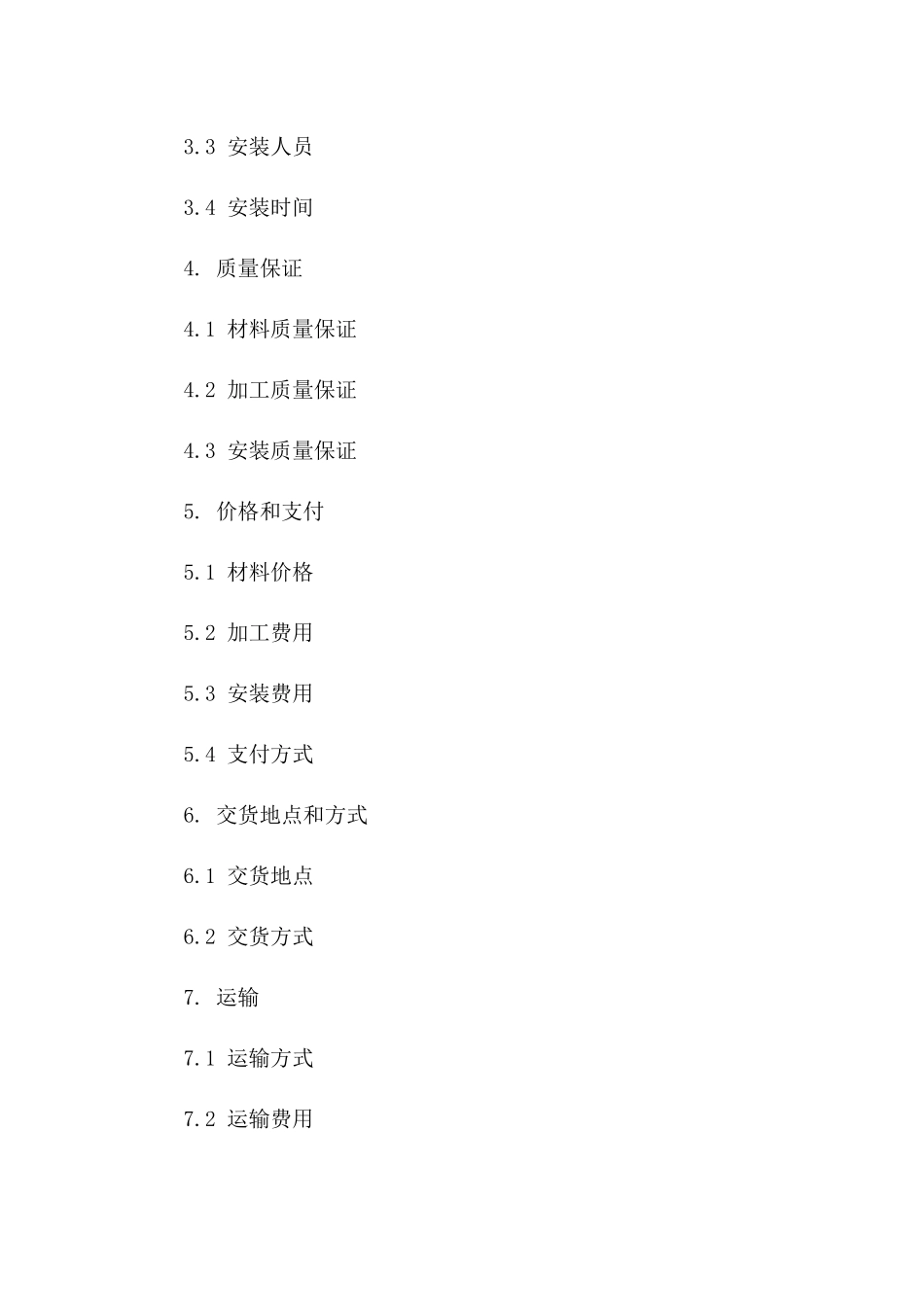 3.3 安装人员

3.4 安装时间

4. 质量保证

4.1 材料质量保证

4.2 加工质量保证

4.3 安装质量保证

5. 价格和支付

5.1 材料价格

5.2 加工费用

5.3 安装费用

5.4 支付方式

6. 交货地点和方式

6.1 交货地点

6.2 交货方式

7. 运输

7.1 运输方式

7.2 运输费用